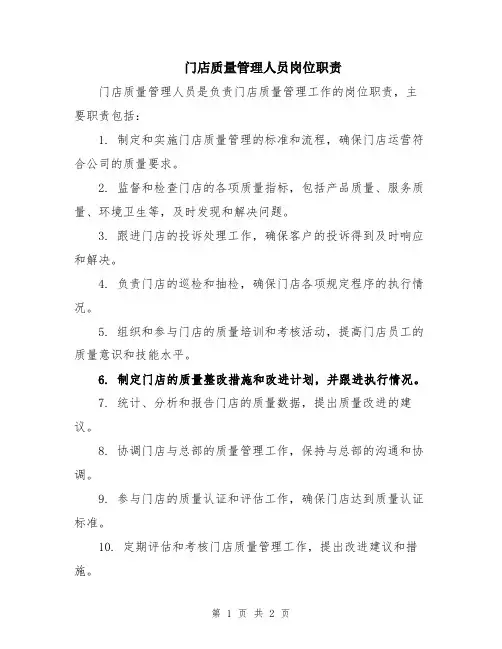 门店质量管理人员岗位职责

门店质量管理人员是负责门店质量管理工作的岗位职责，主要职责包括：

1. 制定和实施门店质量管理的标准和流程，确保门店运营符合公司的质量要求。

2. 监督和检查门店的各项质量指标，包括产品质量、服务质量、环境卫生等，及时发现和解决问题。

3. 跟进门店的投诉处理工作，确保客户的投诉得到及时响应和解决。

4. 负责门店的巡检和抽检，确保门店各项规定程序的执行情况。

5. 组织和参与门店的质量培训和考核活动，提高门店员工的质量意识和技能水平。

6. 制定门店的质量整改措施和改进计划，并跟进执行情况。

7. 统计、分析和报告门店的质量数据，提出质量改进的建议。

8. 协调门店与总部的质量管理工作，保持与总部的沟通和协调。

9. 参与门店的质量认证和评估工作，确保门店达到质量认证标准。

10. 定期评估和考核门店质量管理工作，提出改进建议和措施。

第 1 页 共 2 页